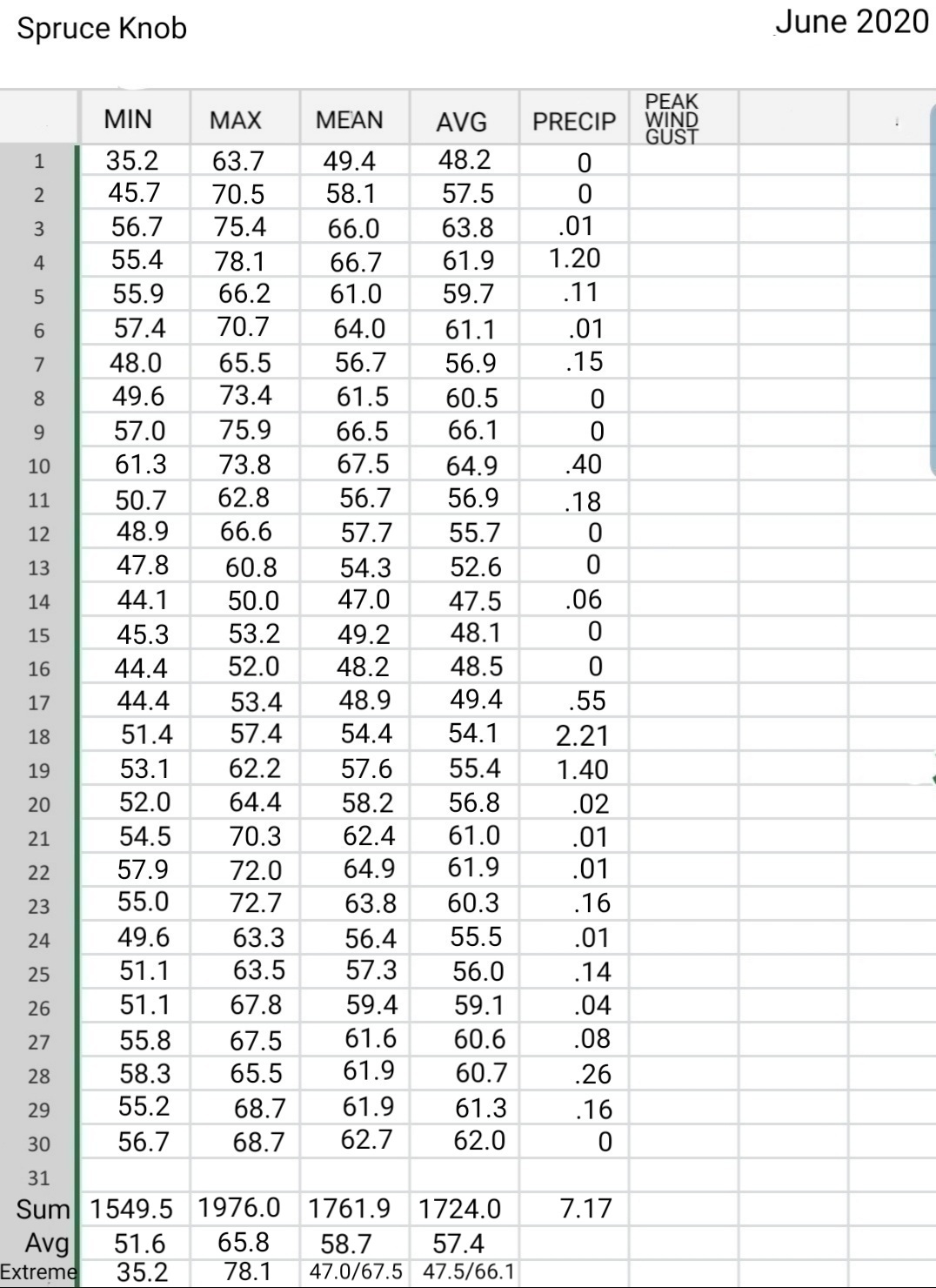 Spruce Knob

June 2020

| | MIN | MAX | MEAN | AVG | PRECIP | PEAK WIND GUST | | |
|---|---|---|---|---|---|---|---|---|
| 1 | 35.2 | 63.7 | 49.4 | 48.2 | 0 | | | |
| 2 | 45.7 | 70.5 | 58.1 | 57.5 | 0 | | | |
| 3 | 56.7 | 75.4 | 66.0 | 63.8 | .01 | | | |
| 4 | 55.4 | 78.1 | 66.7 | 61.9 | 1.20 | | | |
| 5 | 55.9 | 66.2 | 61.0 | 59.7 | .11 | | | |
| 6 | 57.4 | 70.7 | 64.0 | 61.1 | .01 | | | |
| 7 | 48.0 | 65.5 | 56.7 | 56.9 | .15 | | | |
| 8 | 49.6 | 73.4 | 61.5 | 60.5 | 0 | | | |
| 9 | 57.0 | 75.9 | 66.5 | 66.1 | 0 | | | |
| 10 | 61.3 | 73.8 | 67.5 | 64.9 | .40 | | | |
| 11 | 50.7 | 62.8 | 56.7 | 56.9 | .18 | | | |
| 12 | 48.9 | 66.6 | 57.7 | 55.7 | 0 | | | |
| 13 | 47.8 | 60.8 | 54.3 | 52.6 | 0 | | | |
| 14 | 44.1 | 50.0 | 47.0 | 47.5 | .06 | | | |
| 15 | 45.3 | 53.2 | 49.2 | 48.1 | 0 | | | |
| 16 | 44.4 | 52.0 | 48.2 | 48.5 | 0 | | | |
| 17 | 44.4 | 53.4 | 48.9 | 49.4 | .55 | | | |
| 18 | 51.4 | 57.4 | 54.4 | 54.1 | 2.21 | | | |
| 19 | 53.1 | 62.2 | 57.6 | 55.4 | 1.40 | | | |
| 20 | 52.0 | 64.4 | 58.2 | 56.8 | .02 | | | |
| 21 | 54.5 | 70.3 | 62.4 | 61.0 | .01 | | | |
| 22 | 57.9 | 72.0 | 64.9 | 61.9 | .01 | | | |
| 23 | 55.0 | 72.7 | 63.8 | 60.3 | .16 | | | |
| 24 | 49.6 | 63.3 | 56.4 | 55.5 | .01 | | | |
| 25 | 51.1 | 63.5 | 57.3 | 56.0 | .14 | | | |
| 26 | 51.1 | 67.8 | 59.4 | 59.1 | .04 | | | |
| 27 | 55.8 | 67.5 | 61.6 | 60.6 | .08 | | | |
| 28 | 58.3 | 65.5 | 61.9 | 60.7 | .26 | | | |
| 29 | 55.2 | 68.7 | 61.9 | 61.3 | .16 | | | |
| 30 | 56.7 | 68.7 | 62.7 | 62.0 | 0 | | | |
| 31 | | | | | | | | |
| Sum | 1549.5 | 1976.0 | 1761.9 | 1724.0 | 7.17 | | | |
| Avg | 51.6 | 65.8 | 58.7 | 57.4 | | | | |
| Extreme | 35.2 | 78.1 | 47.0/67.5 | 47.5/66.1 | | | | |